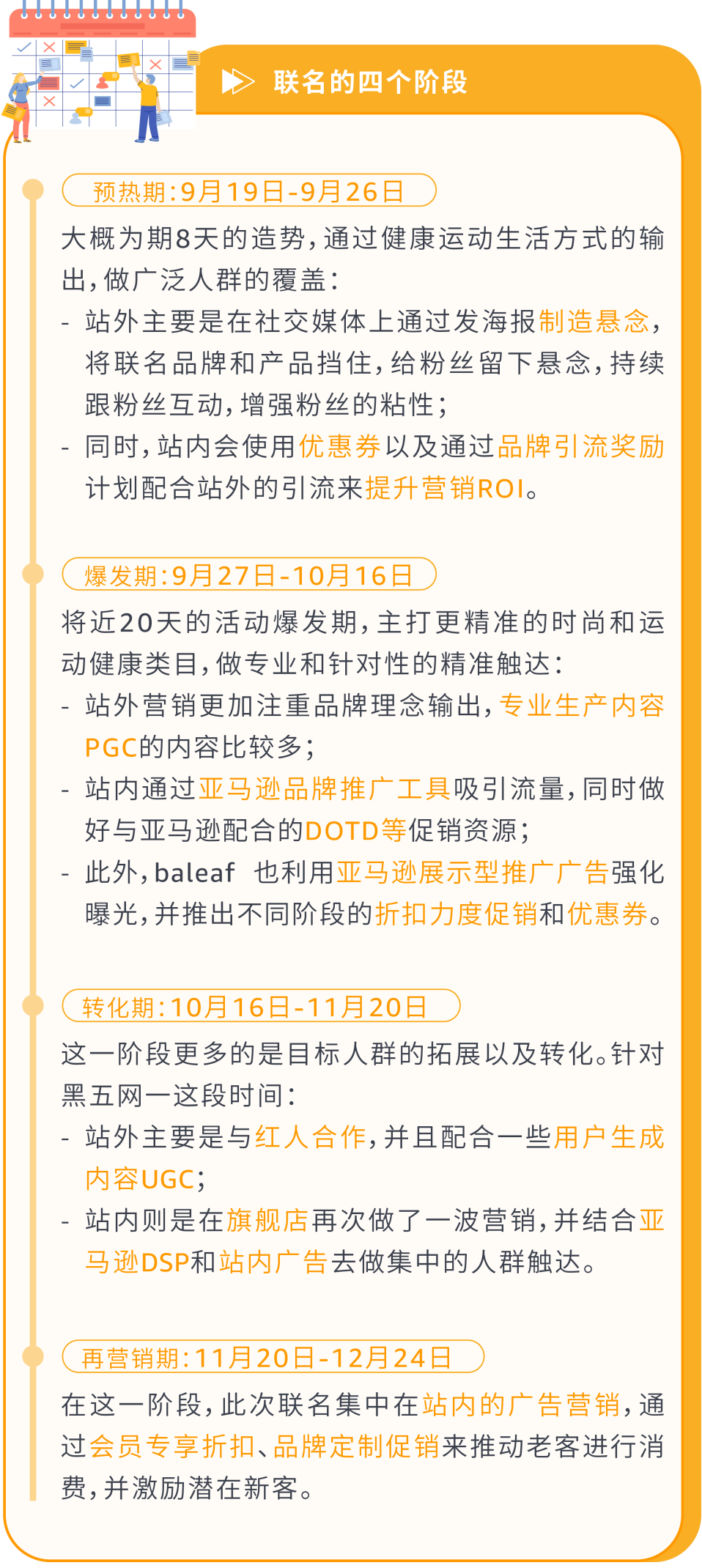 联名的四个阶段

预热期：9月19日-9月26日

大概为期8天的造势，通过健康运动生活方式的输出，做广泛人群的覆盖：

- 站外主要是在社交媒体上通过发海报制造悬念，将联名品牌和产品挡住，给粉丝留下悬念，持续跟粉丝互动，增强粉丝的粘性；
- 同时，站内会使用优惠券以及通过品牌引流奖励计划配合站外的引流来提升营销ROI。

爆发期：9月27日-10月16日

将近20天的活动爆发期，主打更精准的时尚和运动健康类目，做专业和针对性的精准触达：

- 站外营销更加注重品牌理念输出，专业生产内容PGC的内容比较多；
- 站内通过亚马逊品牌推广工具吸引流量，同时做好与亚马逊配合的DOTD等促销资源；
- 此外，baleaf 也利用亚马逊展示型推广广告强化曝光，并推出不同阶段的折扣力度促销和优惠券。

转化期：10月16日-11月20日

这一阶段更多的是目标人群的拓展以及转化。针对黑五网一这段时间：

- 站外主要是与红人合作，并且配合一些用户生成内容UGC；
- 站内则是在旗舰店再次做了一波营销，并结合亚马逊DSP和站内广告去做集中的人群触达。

再营销期：11月20日-12月24日

在这一阶段，此次联名集中在站内的广告营销，通过会员专享折扣、品牌定制促销来推动老客进行消费，并激励潜在新客。